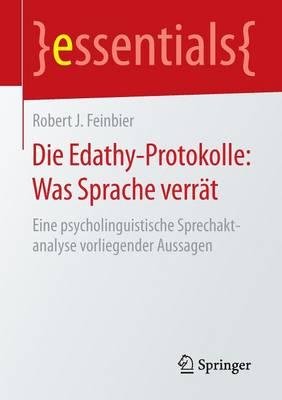 }essentials{

Robert J. Feinbier

Die Edathy-Protokolle: Was Sprache verrät

Eine psycholinguistische Sprechaktanalyse vorliegender Aussagen

Springer